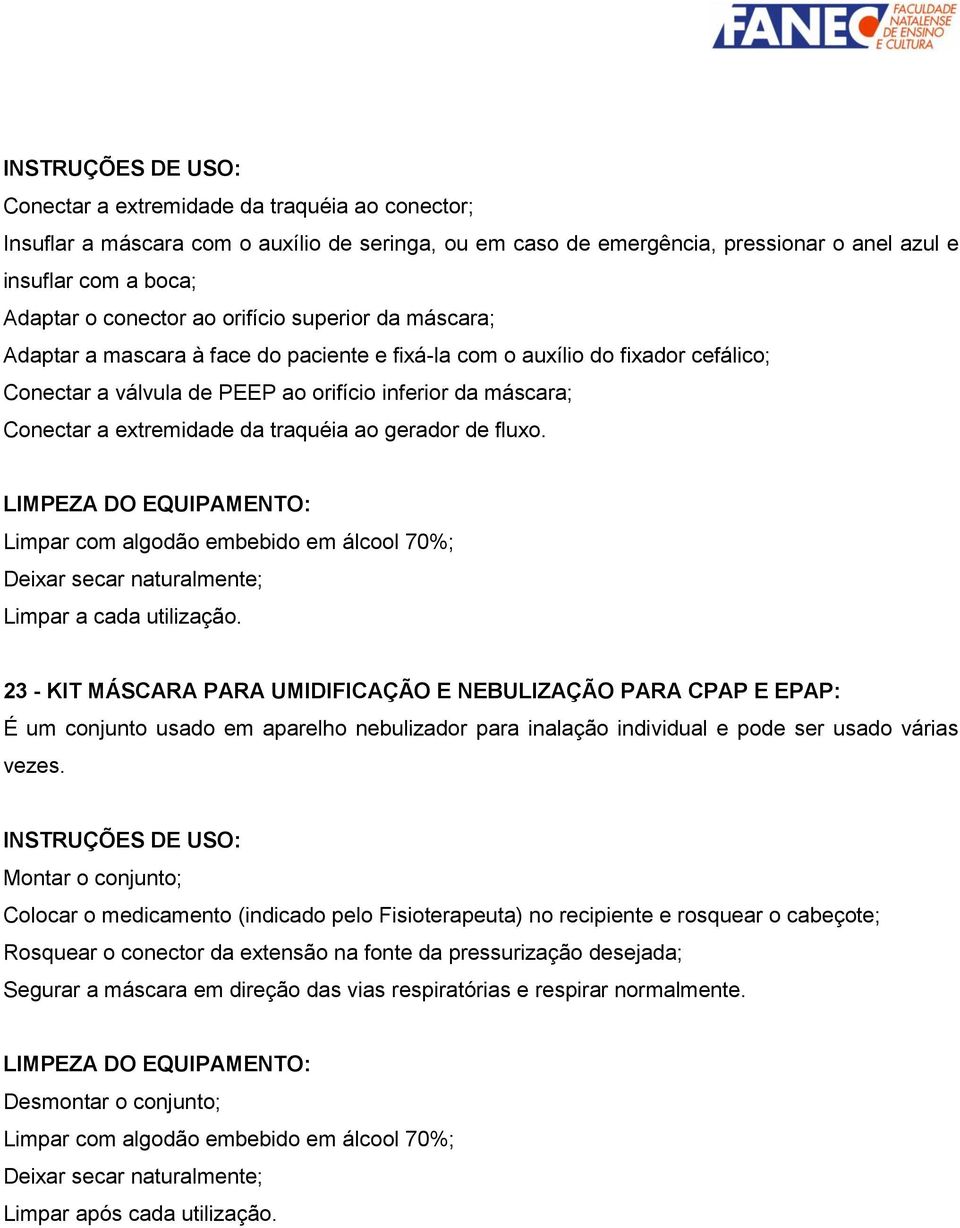 FANEC FACULDADE NATALENSE DE ENSINO E CULTURA

INSTRUÇÕES DE USO:
Conectar a extremidade da traquéia ao conector;
Insuflar a máscara com o auxílio de seringa, ou em caso de emergência, pressionar o anel azul e insuflar com a boca;
Adaptar o conector ao orifício superior da máscara;
Adaptar a mascara à face do paciente e fixá-la com o auxílio do fixador cefálico;
Conectar a válvula de PEEP ao orifício inferior da máscara;
Conectar a extremidade da traquéia ao gerador de fluxo.

LIMPEZA DO EQUIPAMENTO:
Limpar com algodão embebido em álcool 70%;
Deixar secar naturalmente;
Limpar a cada utilização.

23 - KIT MÁSCARA PARA UMIDIFICAÇÃO E NEBULIZAÇÃO PARA CPAP E EPAP:
É um conjunto usado em aparelho nebulizador para inalação individual e pode ser usado várias vezes.

INSTRUÇÕES DE USO:
Montar o conjunto;
Colocar o medicamento (indicado pelo Fisioterapeuta) no recipiente e rosquear o cabeçote;
Rosquear o conector da extensão na fonte da pressurização desejada;
Segurar a máscara em direção das vias respiratórias e respirar normalmente.

LIMPEZA DO EQUIPAMENTO:
Desmontar o conjunto;
Limpar com algodão embebido em álcool 70%;
Deixar secar naturalmente;
Limpar após cada utilização.